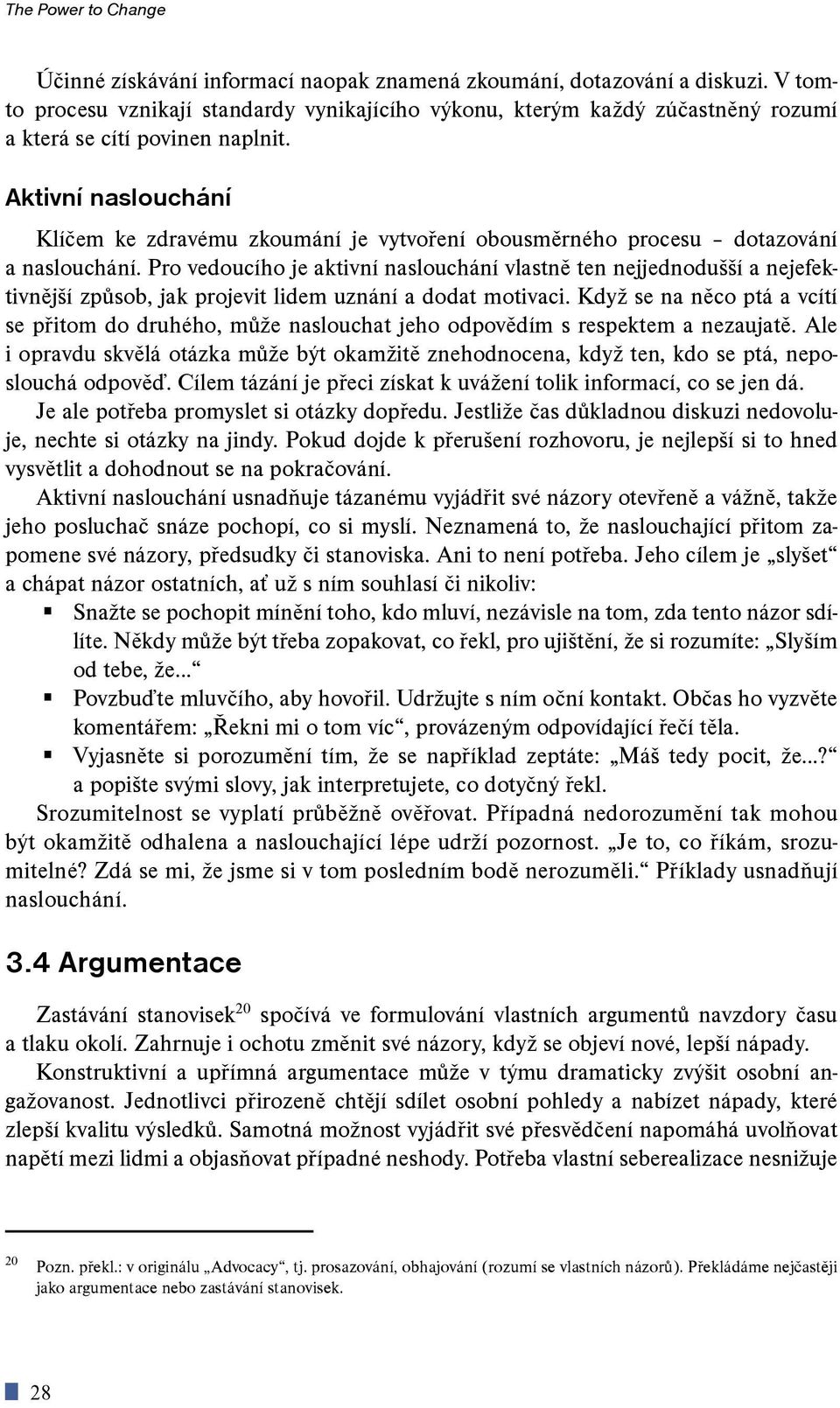 The Power to Change

Účinné získávání informací naopak znamená zkoumání, dotazování a diskuzi. V tomto procesu vznikají standardy vynikajícího výkonu, kterým každý zúčastněný rozumí a která se cítí povinen naplnit.

Aktivní naslouchání

Klíčem ke zdravému zkoumání je vytvoření obousměrného procesu – dotazování a naslouchání. Pro vedoucího je aktivní naslouchání vlastně ten nejjednodušší a nejefektivnější způsob, jak projevit lidem uznání a dodat motivaci. Když se na něco ptá a vcítí se přitom do druhého, může naslouchat jeho odpovědím s respektem a nezaujatě. Ale i opravdu skvělá otázka může být okamžitě znehodnocena, když ten, kdo se ptá, neposlouchá odpověď. Cílem tázání je přeci získat k uvážení tolik informací, co se jen dá.

Je ale potřeba promyslet si otázky dopředu. Jestliže čas důkladnou diskuzi nedovoluje, nechte si otázky na jindy. Pokud dojde k přerušení rozhovoru, je nejlepší si to hned vysvětlit a dohodnout se na pokračování.

Aktivní naslouchání usnadňuje tázanému vyjádřit své názory otevřeně a vážně, takže jeho posluchač snáze pochopí, co si myslí. Neznamená to, že naslouchající přitom zapomene své názory, předsudky či stanoviska. Ani to není potřeba. Jeho cílem je „slyšet“ a chápat názor ostatních, ať už s ním souhlasí či nikoliv:

▪ Snažte se pochopit mínění toho, kdo mluví, nezávisle na tom, zda tento názor sdílíte. Někdy může být třeba zopakovat, co řekl, pro ujištění, že si rozumíte: „Slyším od tebe, že...“
▪ Povzbuďte mluvčího, aby hovořil. Udržujte s ním oční kontakt. Občas ho vyzvěte komentářem: „Řekni mi o tom víc“, provázeným odpovídající řečí těla.
▪ Vyjasněte si porozumění tím, že se například zeptáte: „Máš tedy pocit, že...?“ a popište svými slovy, jak interpretujete, co dotyčný řekl.

Srozumitelnost se vyplatí průběžně ověřovat. Případná nedorozumění tak mohou být okamžitě odhalena a naslouchající lépe udrží pozornost. „Je to, co říkám, srozumitelné? Zdá se mi, že jsme si v tom posledním bodě nerozuměli.“ Příklady usnadňují naslouchání.

3.4 Argumentace

Zastávání stanovisek$^{20}$ spočívá ve formulování vlastních argumentů navzdory času a tlaku okolí. Zahrnuje i ochotu změnit své názory, když se objeví nové, lepší nápady.

Konstruktivní a upřímná argumentace může v týmu dramaticky zvýšit osobní angažovanost. Jednotlivci přirozeně chtějí sdílet osobní pohledy a nabízet nápady, které zlepší kvalitu výsledků. Samotná možnost vyjádřit své přesvědčení napomáhá uvolňovat napětí mezi lidmi a objasňovat případné neshody. Potřeba vlastní seberealizace nesnižuje

$^{20}$ Pozn. překl.: v originálu „Advocacy“, tj. prosazování, obhajování (rozumí se vlastních názorů). Překládáme nejčastěji jako argumentace nebo zastávání stanovisek.

28